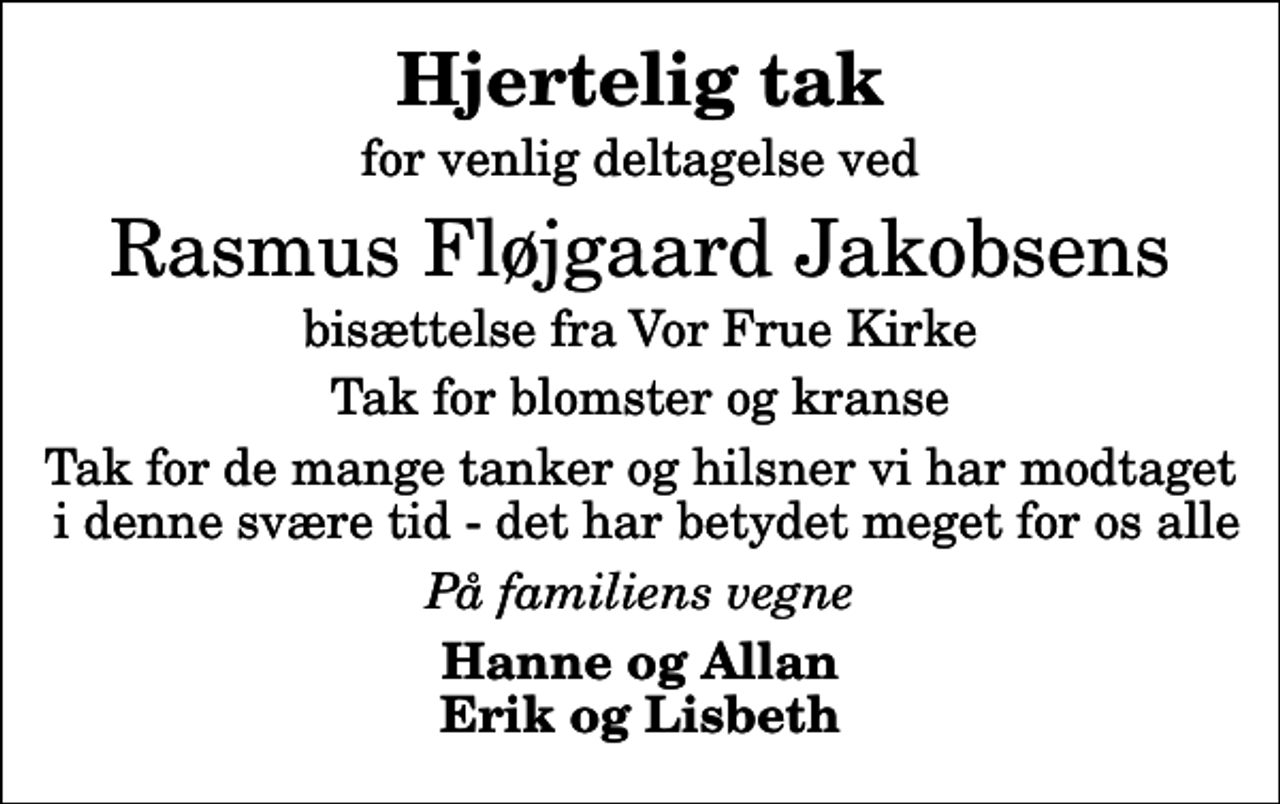 Hjertelig tak

for venlig deltagelse ved

Rasmus Fløjgaard Jakobsens

bisættelse fra Vor Frue Kirke

Tak for blomster og kranse

Tak for de mange tanker og hilsner vi har modtaget i denne svære tid - det har betydet meget for os alle

På familiens vegne

Hanne og Allan
Erik og Lisbeth